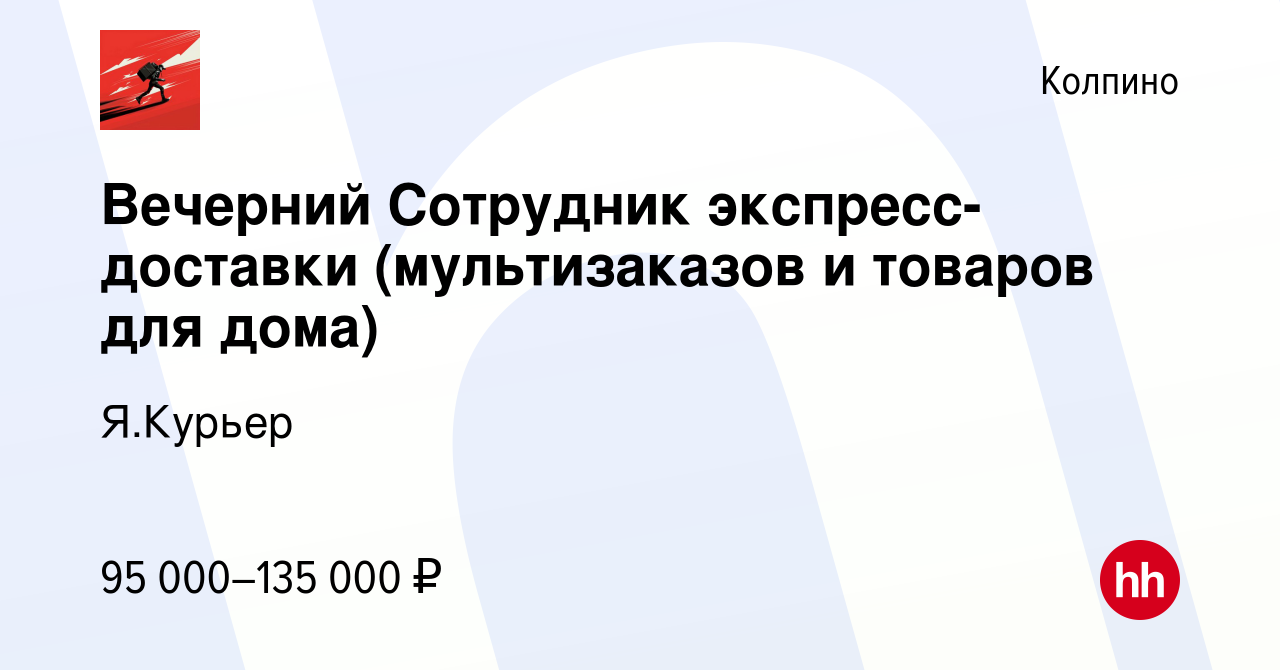 Колпино

Вечерний Сотрудник экспресс-доставки (мультизаказов и товаров для дома)

Я.Курьер

95 000–135 000 ₽

hh